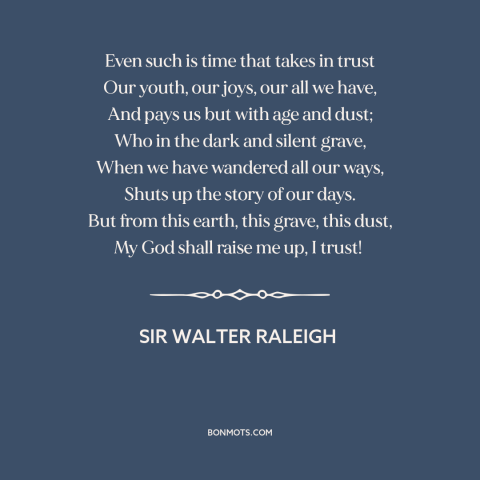 Even such is time that takes in trust
Our youth, our joys, our all we have,
And pays us but with age and dust;
Who in the dark and silent grave,
When we have wandered all our ways,
Shuts up the story of our days.
But from this earth, this grave, this dust,
My God shall raise me up, I trust!

SIR WALTER RALEIGH

BONMOTS.COM